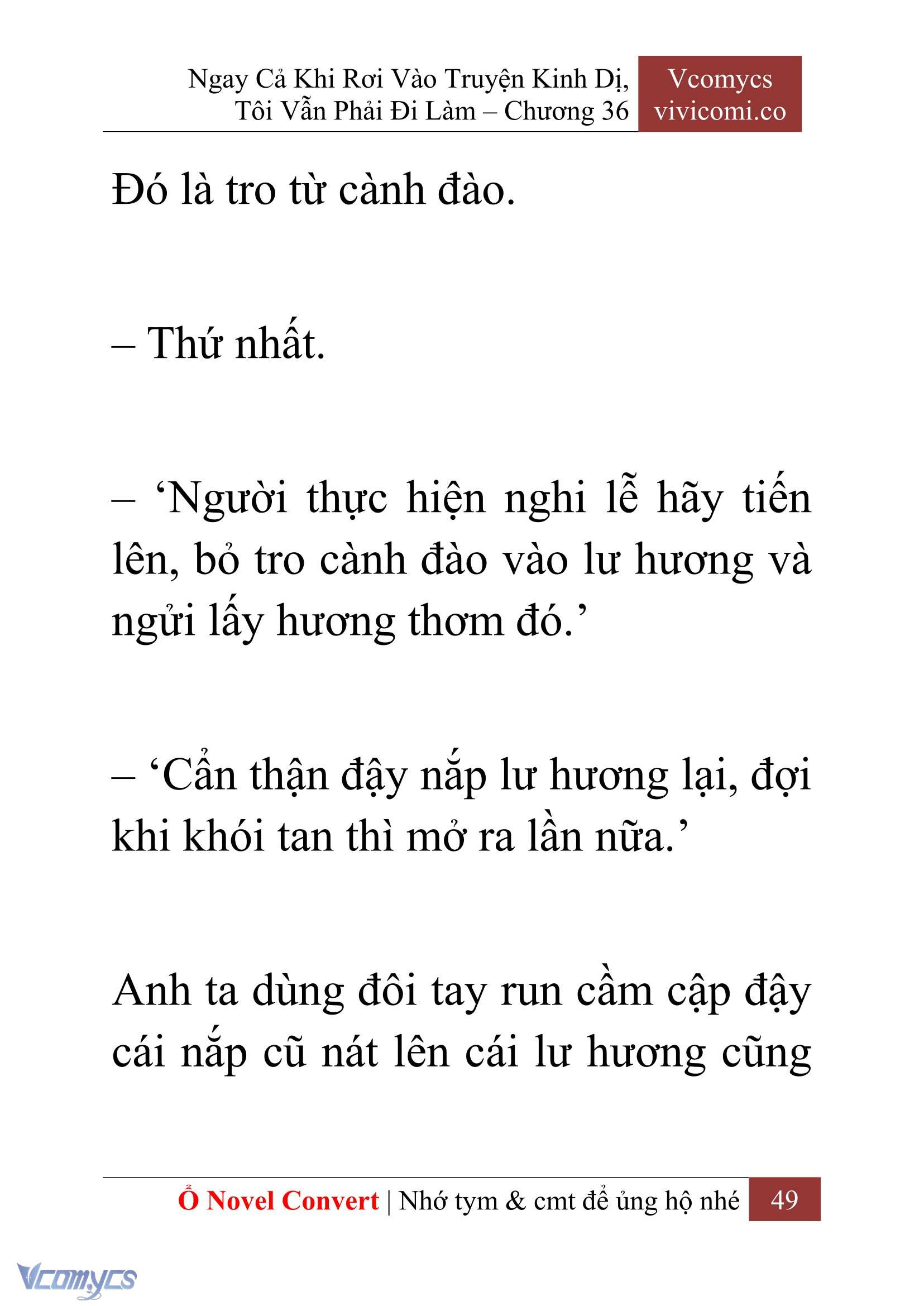 Ngay Cả Khi Rơi Vào Truyện Kinh Dị, Tôi Vẫn Phải Đi Làm – Chương 36

Vcomycs
vivicomi.co

Đó là tro từ cành đào.

– Thứ nhất.

– ‘Người thực hiện nghi lễ hãy tiến lên, bỏ tro cành đào vào lư hương và ngửi lấy hương thơm đó.’

– ‘Cẩn thận đậy nắp lư hương lại, đợi khi khói tan thì mở ra lần nữa.’

Anh ta dùng đôi tay run cầm cập đậy cái nắp cũ nát lên cái lư hương cũng

Ổ Novel Convert | Nhớ tym & cmt để ủng hộ nhé 49

Vcomycs